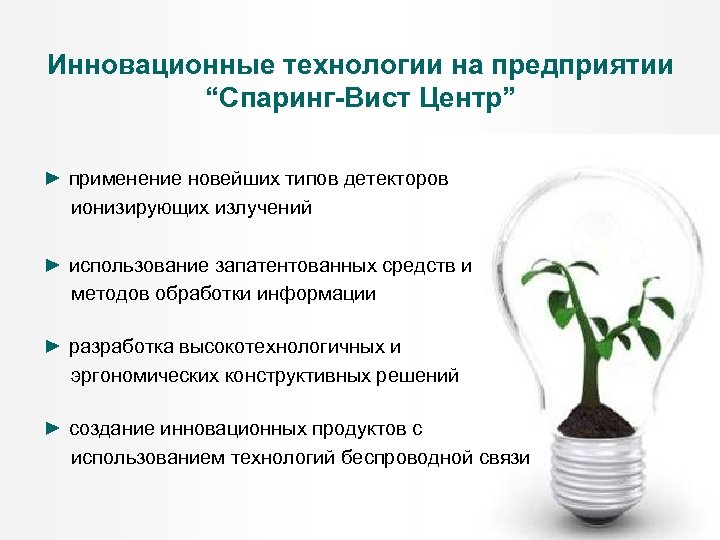 Инновационные технологии на предприятии “Спаринг-Вист Центр”

► применение новейших типов детекторов ионизирующих излучений

► использование запатентованных средств и методов обработки информации

► разработка высокотехнологичных и эргономических конструктивных решений

► создание инновационных продуктов с использованием технологий беспроводной связи